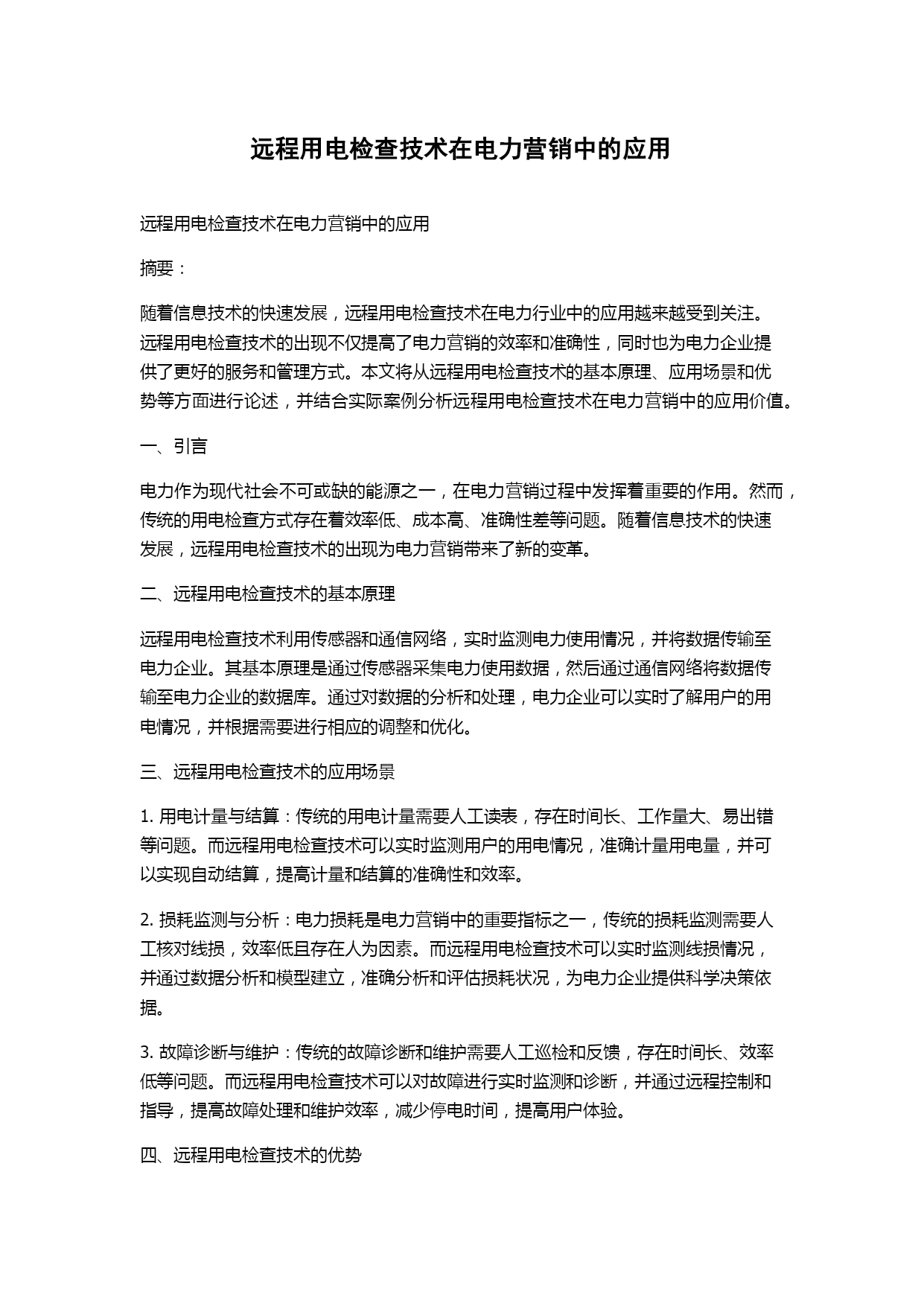 远程用电检查技术在电力营销中的应用

远程用电检查技术在电力营销中的应用

摘要：

随着信息技术的快速发展，远程用电检查技术在电力行业中的应用越来越受到关注。远程用电检查技术的出现不仅提高了电力营销的效率和准确性，同时也为电力企业提供了更好的服务和管理方式。本文将从远程用电检查技术的基本原理、应用场景和优势等方面进行论述，并结合实际案例分析远程用电检查技术在电力营销中的应用价值。

一、引言

电力作为现代社会不可或缺的能源之一，在电力营销过程中发挥着重要的作用。然而，传统的用电检查方式存在着效率低、成本高、准确性差等问题。随着信息技术的快速发展，远程用电检查技术的出现为电力营销带来了新的变革。

二、远程用电检查技术的基本原理

远程用电检查技术利用传感器和通信网络，实时监测电力使用情况，并将数据传输至电力企业。其基本原理是通过传感器采集电力使用数据，然后通过通信网络将数据传输至电力企业的数据库。通过对数据的分析和处理，电力企业可以实时了解用户的用电情况，并根据需要进行相应的调整和优化。

三、远程用电检查技术的应用场景

1. 用电计量与结算：传统的用电计量需要人工读表，存在时间长、工作量大、易出错等问题。而远程用电检查技术可以实时监测用户的用电情况，准确计量用电量，并可以实现自动结算，提高计量和结算的准确性和效率。

2. 损耗监测与分析：电力损耗是电力营销中的重要指标之一，传统的损耗监测需要人工核对线损，效率低且存在人为因素。而远程用电检查技术可以实时监测线损情况，并通过数据分析和模型建立，准确分析和评估损耗状况，为电力企业提供科学决策依据。

3. 故障诊断与维护：传统的故障诊断和维护需要人工巡检和反馈，存在时间长、效率低等问题。而远程用电检查技术可以对故障进行实时监测和诊断，并通过远程控制和指导，提高故障处理和维护效率，减少停电时间，提高用户体验。

四、远程用电检查技术的优势